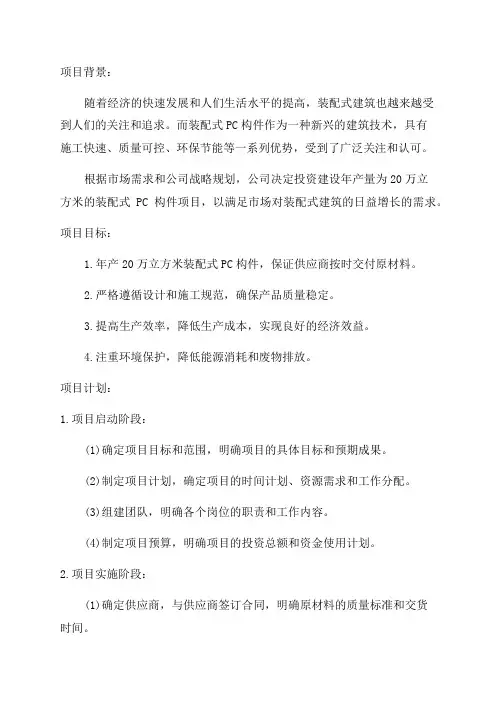 项目背景：

随着经济的快速发展和人们生活水平的提高，装配式建筑也越来越受到人们的关注和追求。而装配式PC构件作为一种新兴的建筑技术，具有施工快速、质量可控、环保节能等一系列优势，受到了广泛关注和认可。

根据市场需求和公司战略规划，公司决定投资建设年产量为20万立方米的装配式 PC 构件项目，以满足市场对装配式建筑的日益增长的需求。

项目目标：

1.年产20万立方米装配式PC构件，保证供应商按时交付原材料。

2.严格遵循设计和施工规范，确保产品质量稳定。

3.提高生产效率，降低生产成本，实现良好的经济效益。

4.注重环境保护，降低能源消耗和废物排放。

项目计划：

1.项目启动阶段：

(1)确定项目目标和范围，明确项目的具体目标和预期成果。

(2)制定项目计划，确定项目的时间计划、资源需求和工作分配。

(3)组建团队，明确各个岗位的职责和工作内容。

(4)制定项目预算，明确项目的投资总额和资金使用计划。

2.项目实施阶段：

(1)确定供应商，与供应商签订合同，明确原材料的质量标准和交货时间。